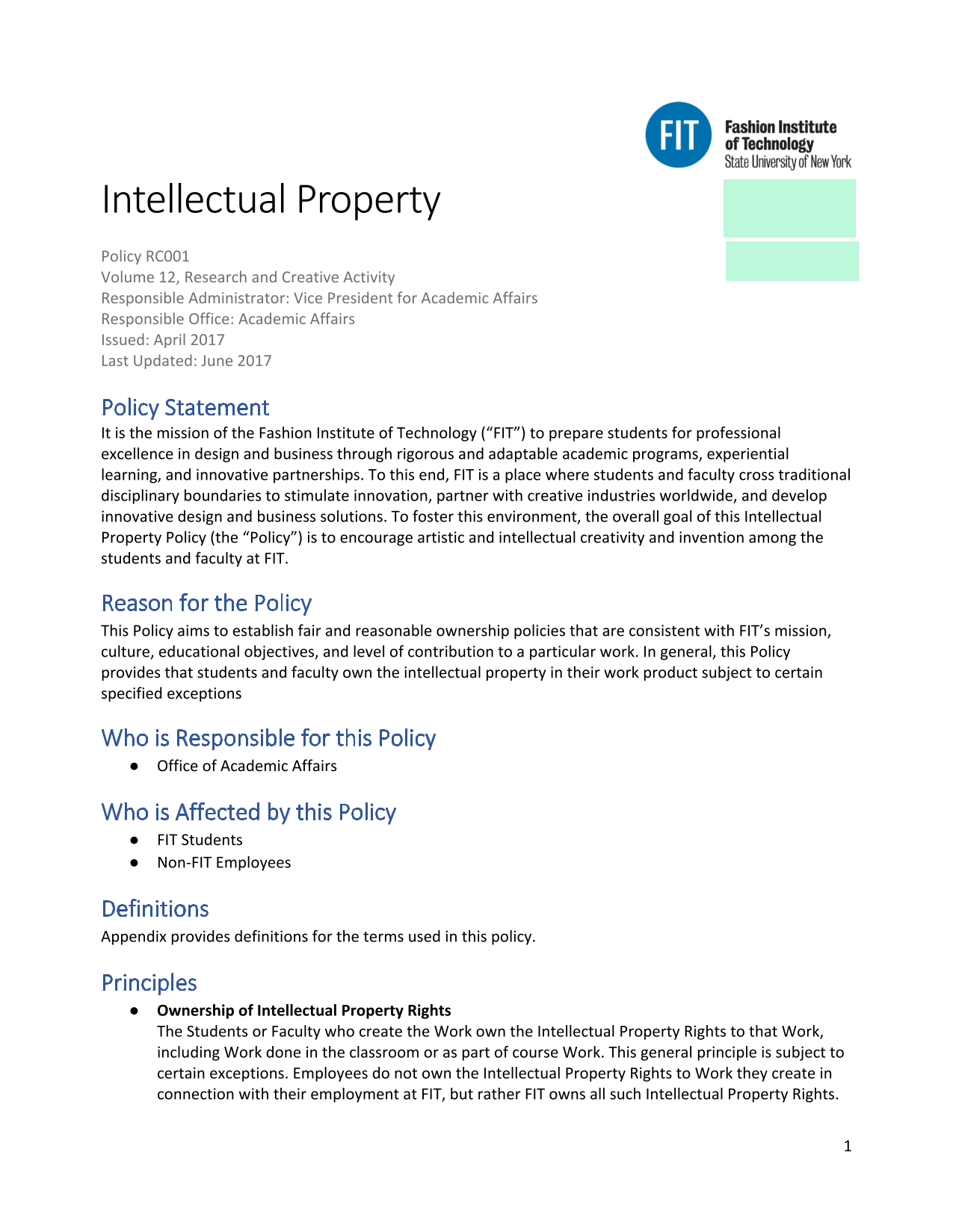 FIT Fashion Institute of Technology State University of New York

Intellectual Property

Policy RC001
Volume 12, Research and Creative Activity
Responsible Administrator: Vice President for Academic Affairs
Responsible Office: Academic Affairs
Issued: April 2017
Last Updated: June 2017

Policy Statement
It is the mission of the Fashion Institute of Technology (“FIT”) to prepare students for professional excellence in design and business through rigorous and adaptable academic programs, experiential learning, and innovative partnerships. To this end, FIT is a place where students and faculty cross traditional disciplinary boundaries to stimulate innovation, partner with creative industries worldwide, and develop innovative design and business solutions. To foster this environment, the overall goal of this Intellectual Property Policy (the “Policy”) is to encourage artistic and intellectual creativity and invention among the students and faculty at FIT.

Reason for the Policy
This Policy aims to establish fair and reasonable ownership policies that are consistent with FIT’s mission, culture, educational objectives, and level of contribution to a particular work. In general, this Policy provides that students and faculty own the intellectual property in their work product subject to certain specified exceptions

Who is Responsible for this Policy
● Office of Academic Affairs

Who is Affected by this Policy
● FIT Students
● Non-FIT Employees

Definitions
Appendix provides definitions for the terms used in this policy.

Principles
● **Ownership of Intellectual Property Rights**
The Students or Faculty who create the Work own the Intellectual Property Rights to that Work, including Work done in the classroom or as part of course Work. This general principle is subject to certain exceptions. Employees do not own the Intellectual Property Rights to Work they create in connection with their employment at FIT, but rather FIT owns all such Intellectual Property Rights.

1